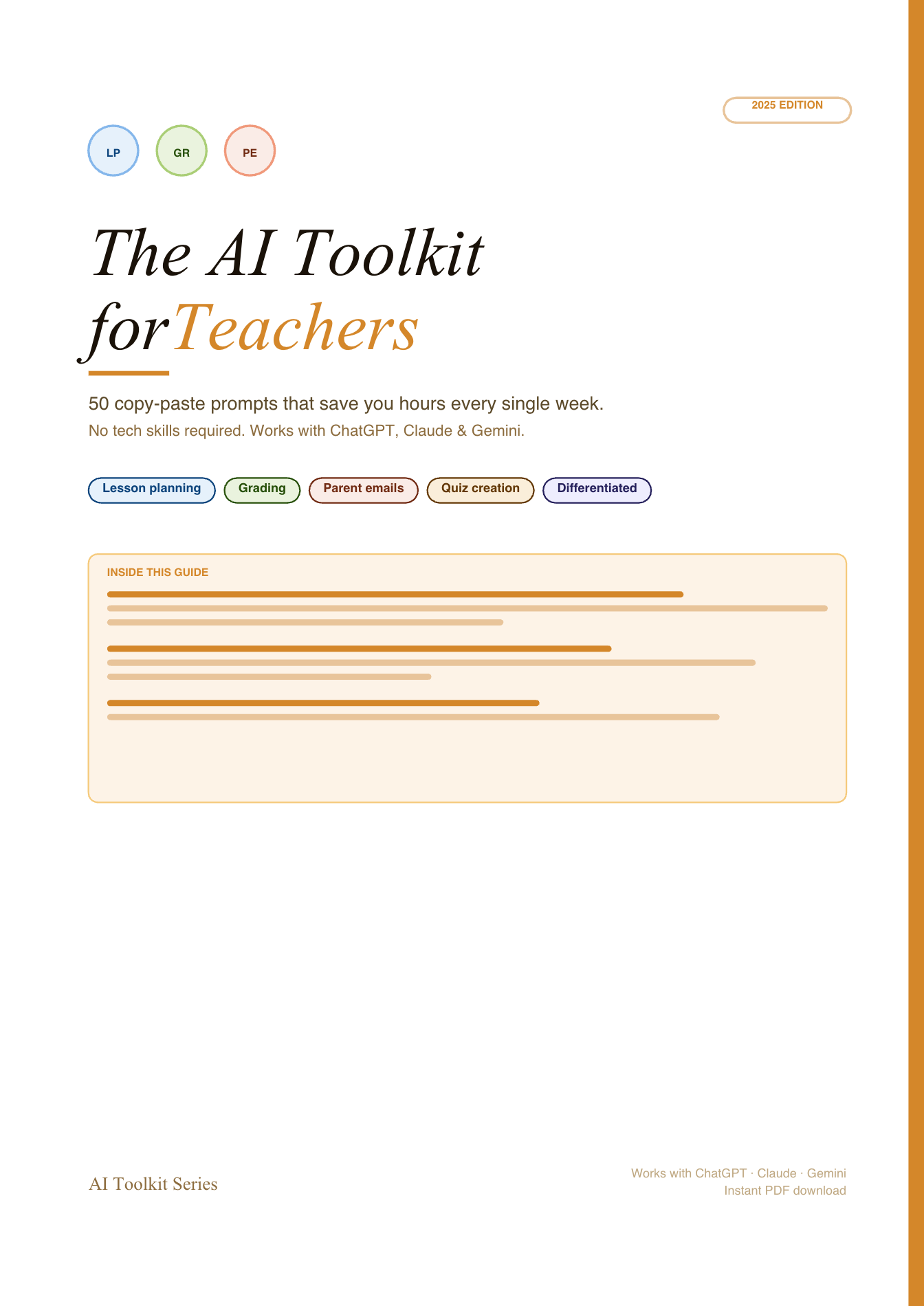 2025 EDITION

LP GR PE

The AI Toolkit
forTeachers

50 copy-paste prompts that save you hours every single week.
No tech skills required. Works with ChatGPT, Claude & Gemini.

Lesson planning Grading Parent emails Quiz creation Differentiated

INSIDE THIS GUIDE

AI Toolkit Series

Works with ChatGPT · Claude · Gemini
Instant PDF download